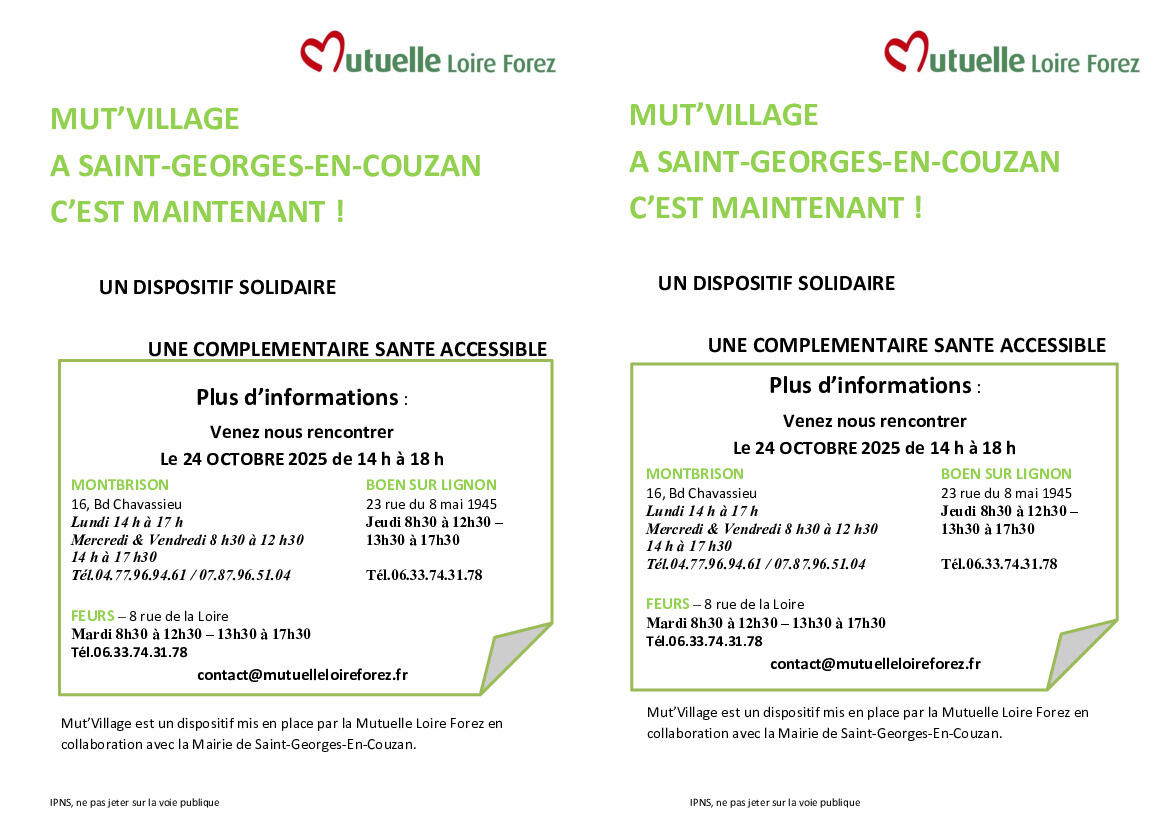 Mutuelle Loire Forez

MUT'VILLAGE
A SAINT-GEORGES-EN-COUZAN
C'EST MAINTENANT !

UN DISPOSITIF SOLIDAIRE

UNE COMPLEMENTAIRE SANTE ACCESSIBLE

Plus d'informations :

Venez nous rencontrer
Le 24 OCTOBRE 2025 de 14 h à 18 h

MONTBRISON
16, Bd Chavassieu
Lundi 14 h à 17 h
Mercredi & Vendredi 8 h30 à 12 h30
14 h à 17 h30
Tél.04.77.96.94.61 / 07.87.96.51.04

BOEN SUR LIGNON
23 rue du 8 mai 1945
Jeudi 8h30 à 12h30 – 13h30 à 17h30
Tél.06.33.74.31.78

FEURS – 8 rue de la Loire
Mardi 8h30 à 12h30 – 13h30 à 17h30
Tél.06.33.74.31.78

contact@mutuelleloireforez.fr

Mut'Village est un dispositif mis en place par la Mutuelle Loire Forez en collaboration avec la Mairie de Saint-Georges-En-Couzan.

IPNS, ne pas jeter sur la voie publique

Mutuelle Loire Forez

MUT'VILLAGE
A SAINT-GEORGES-EN-COUZAN
C'EST MAINTENANT !

UN DISPOSITIF SOLIDAIRE

UNE COMPLEMENTAIRE SANTE ACCESSIBLE

Plus d'informations :

Venez nous rencontrer
Le 24 OCTOBRE 2025 de 14 h à 18 h

MONTBRISON
16, Bd Chavassieu
Lundi 14 h à 17 h
Mercredi & Vendredi 8 h30 à 12 h30
14 h à 17 h30
Tél.04.77.96.94.61 / 07.87.96.51.04

BOEN SUR LIGNON
23 rue du 8 mai 1945
Jeudi 8h30 à 12h30 – 13h30 à 17h30
Tél.06.33.74.31.78

FEURS – 8 rue de la Loire
Mardi 8h30 à 12h30 – 13h30 à 17h30
Tél.06.33.74.31.78

contact@mutuelleloireforez.fr

Mut'Village est un dispositif mis en place par la Mutuelle Loire Forez en collaboration avec la Mairie de Saint-Georges-En-Couzan.

IPNS, ne pas jeter sur la voie publique